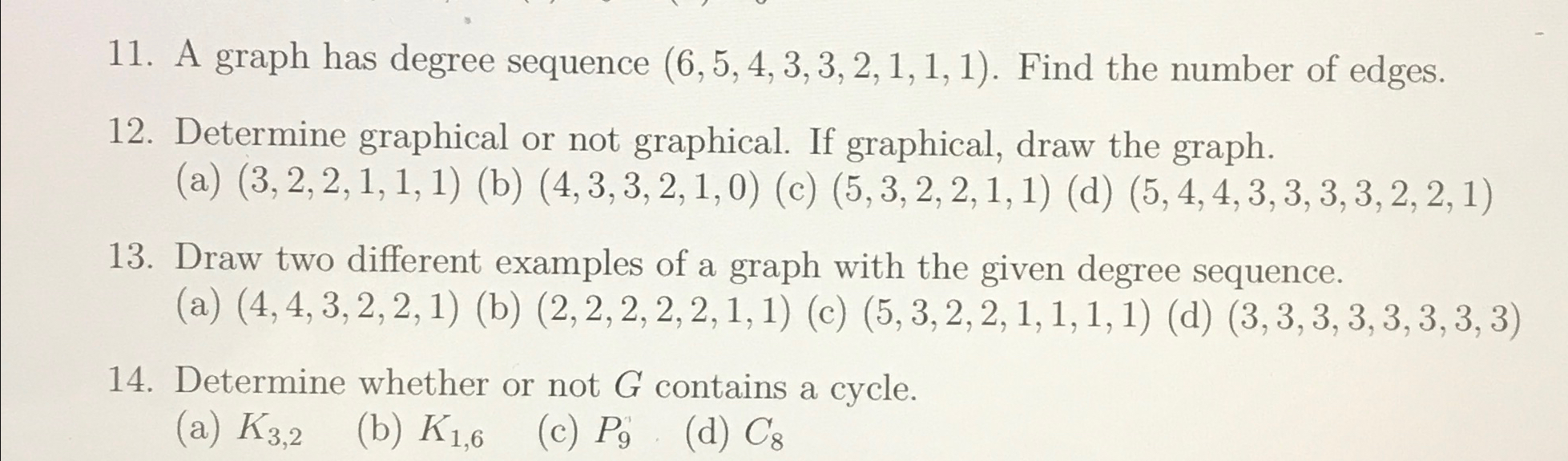 11. A graph has degree sequence $(6, 5, 4, 3, 3, 2, 1, 1, 1)$. Find the number of edges.

12. Determine graphical or not graphical. If graphical, draw the graph.
(a) $(3, 2, 2, 1, 1, 1)$ (b) $(4, 3, 3, 2, 1, 0)$ (c) $(5, 3, 2, 2, 1, 1)$ (d) $(5, 4, 4, 3, 3, 3, 3, 2, 2, 1)$

13. Draw two different examples of a graph with the given degree sequence.
(a) $(4, 4, 3, 2, 2, 1)$ (b) $(2, 2, 2, 2, 2, 1, 1)$ (c) $(5, 3, 2, 2, 1, 1, 1, 1)$ (d) $(3, 3, 3, 3, 3, 3, 3, 3)$

14. Determine whether or not $G$ contains a cycle.
(a) $K_{3,2}$ (b) $K_{1,6}$ (c) $P_9$ (d) $C_8$